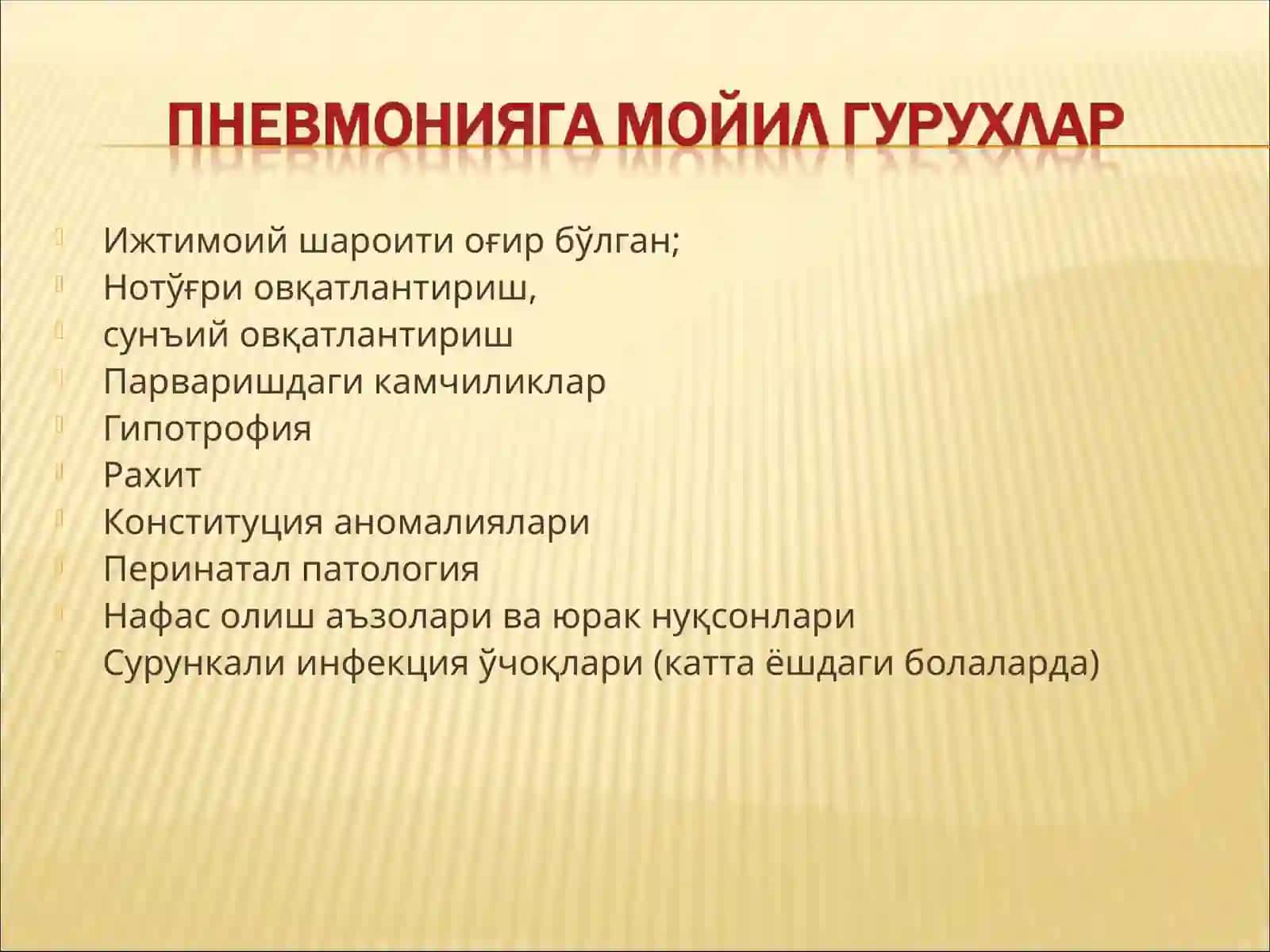 ПНЕВМОНИЯГА МОЙИЛ ГУРУХЛАР

Ижтимоий шароити оғир бўлган;
Нотўғри овқатлантириш,
сунъий овқатлантириш
Парваришдаги камчиликлар
Гипотрофия
Рахит
Конституция аномалиялари
Перинатал патология
Нафас олиш аъзолари ва юрак нуқсонлари
Сурункали инфекция ўчоқлари (катта ёшдаги болаларда)